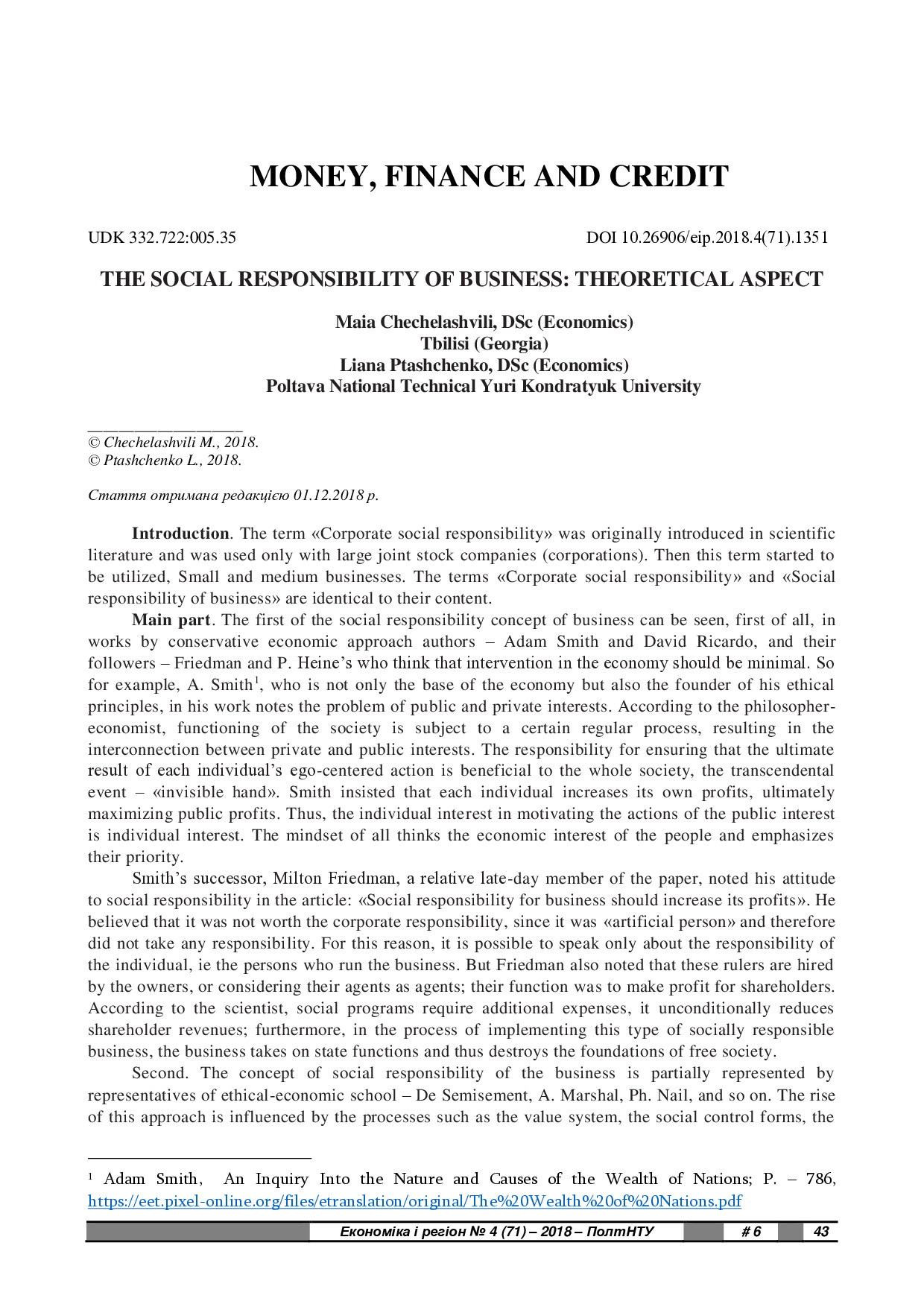 MONEY, FINANCE AND CREDIT

UDK 332.722:005.35

DOI 10.26906/eip.2018.4(71).1351

THE SOCIAL RESPONSIBILITY OF BUSINESS: THEORETICAL ASPECT

Maia Chechelashvili, DSc (Economics)
Tbilisi (Georgia)
Liana Ptashchenko, DSc (Economics)
Poltava National Technical Yuri Kondratyuk University

© Chechelashvili M., 2018.
© Ptashchenko L., 2018.

Стаття отримана редакцією 01.12.2018 р.

Introduction. The term «Corporate social responsibility» was originally introduced in scientific literature and was used only with large joint stock companies (corporations). Then this term started to be utilized, Small and medium businesses. The terms «Corporate social responsibility» and «Social responsibility of business» are identical to their content.

Main part. The first of the social responsibility concept of business can be seen, first of all, in works by conservative economic approach authors – Adam Smith and David Ricardo, and their followers – Friedman and P. Heine's who think that intervention in the economy should be minimal. So for example, A. Smith$^1$, who is not only the base of the economy but also the founder of his ethical principles, in his work notes the problem of public and private interests. According to the philosopher-economist, functioning of the society is subject to a certain regular process, resulting in the interconnection between private and public interests. The responsibility for ensuring that the ultimate result of each individual's ego-centered action is beneficial to the whole society, the transcendental event – «invisible hand». Smith insisted that each individual increases its own profits, ultimately maximizing public profits. Thus, the individual interest in motivating the actions of the public interest is individual interest. The mindset of all thinks the economic interest of the people and emphasizes their priority.

Smith's successor, Milton Friedman, a relative late-day member of the paper, noted his attitude to social responsibility in the article: «Social responsibility for business should increase its profits». He believed that it was not worth the corporate responsibility, since it was «artificial person» and therefore did not take any responsibility. For this reason, it is possible to speak only about the responsibility of the individual, ie the persons who run the business. But Friedman also noted that these rulers are hired by the owners, or considering their agents as agents; their function was to make profit for shareholders. According to the scientist, social programs require additional expenses, it unconditionally reduces shareholder revenues; furthermore, in the process of implementing this type of socially responsible business, the business takes on state functions and thus destroys the foundations of free society.

Second. The concept of social responsibility of the business is partially represented by representatives of ethical-economic school – De Semisement, A. Marshal, Ph. Nail, and so on. The rise of this approach is influenced by the processes such as the value system, the social control forms, the

$^1$ Adam Smith, An Inquiry Into the Nature and Causes of the Wealth of Nations; P. – 786, https://eet.pixel-online.org/files/etranslation/original/The%20Wealth%20of%20Nations.pdf

Економіка і регіон № 4 (71) – 2018 – ПолтНТУ # 6 43